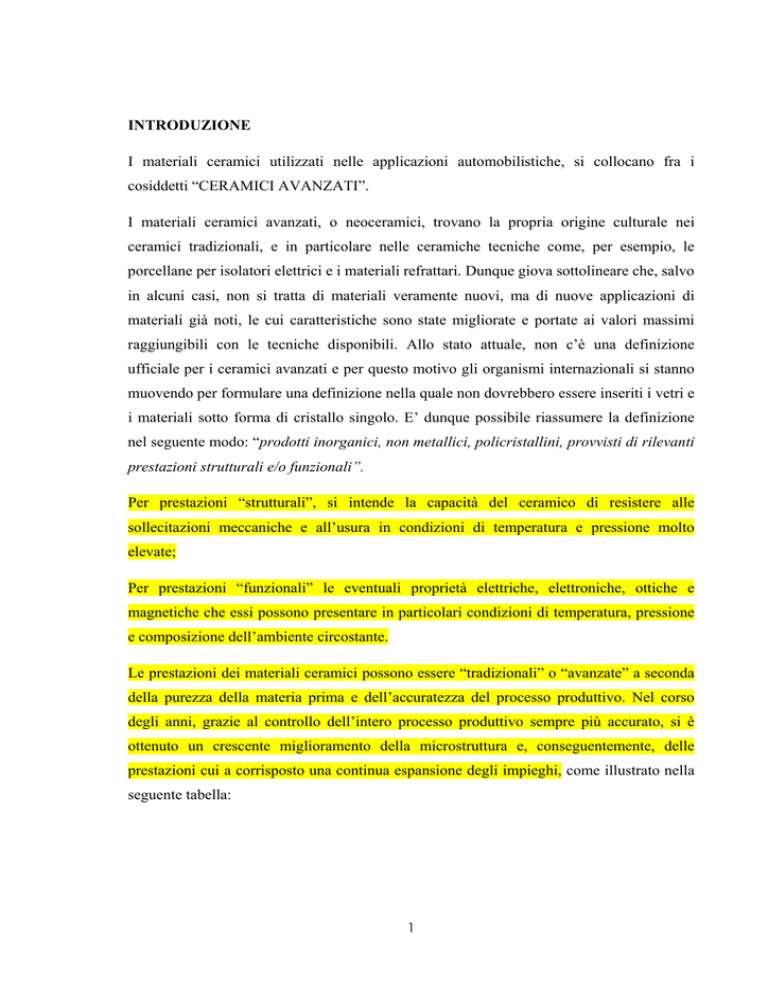 INTRODUZIONE

I materiali ceramici utilizzati nelle applicazioni automobilistiche, si collocano fra i cosiddetti “CERAMICI AVANZATI”.

I materiali ceramici avanzati, o neoceramici, trovano la propria origine culturale nei ceramici tradizionali, e in particolare nelle ceramiche tecniche come, per esempio, le porcellane per isolatori elettrici e i materiali refrattari. Dunque giova sottolineare che, salvo in alcuni casi, non si tratta di materiali veramente nuovi, ma di nuove applicazioni di materiali già noti, le cui caratteristiche sono state migliorate e portate ai valori massimi raggiungibili con le tecniche disponibili. Allo stato attuale, non c’è una definizione ufficiale per i ceramici avanzati e per questo motivo gli organismi internazionali si stanno muovendo per formulare una definizione nella quale non dovrebbero essere inseriti i vetri e i materiali sotto forma di cristallo singolo. E’ dunque possibile riassumere la definizione nel seguente modo: “prodotti inorganici, non metallici, policristallini, provvisti di rilevanti prestazioni strutturali e/o funzionali”.

Per prestazioni “strutturali”, si intende la capacità del ceramico di resistere alle sollecitazioni meccaniche e all’usura in condizioni di temperatura e pressione molto elevate;

Per prestazioni “funzionali” le eventuali proprietà elettriche, elettroniche, ottiche e magnetiche che essi possono presentare in particolari condizioni di temperatura, pressione e composizione dell’ambiente circostante.

Le prestazioni dei materiali ceramici possono essere “tradizionali” o “avanzate” a seconda della purezza della materia prima e dell’accuratezza del processo produttivo. Nel corso degli anni, grazie al controllo dell’intero processo produttivo sempre più accurato, si è ottenuto un crescente miglioramento della microstruttura e, conseguentemente, delle prestazioni cui a corrisposto una continua espansione degli impieghi, come illustrato nella seguente tabella:

1